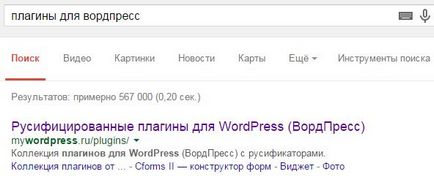 плагины для вордпресс

Поиск Видео Картинки Новости Карты Ещё Инструменты поиска

Результатов: примерно 567 000 (0,20 сек.)

Русифицированные плагины для WordPress (ВордПресс)
mywordpress.ru/plugins/
Коллекция плагинов для WordPress (ВордПресс) с русификаторами.
Коллекция плагинов от ... - Cforms II — конструктор форм - Виджет - Фото